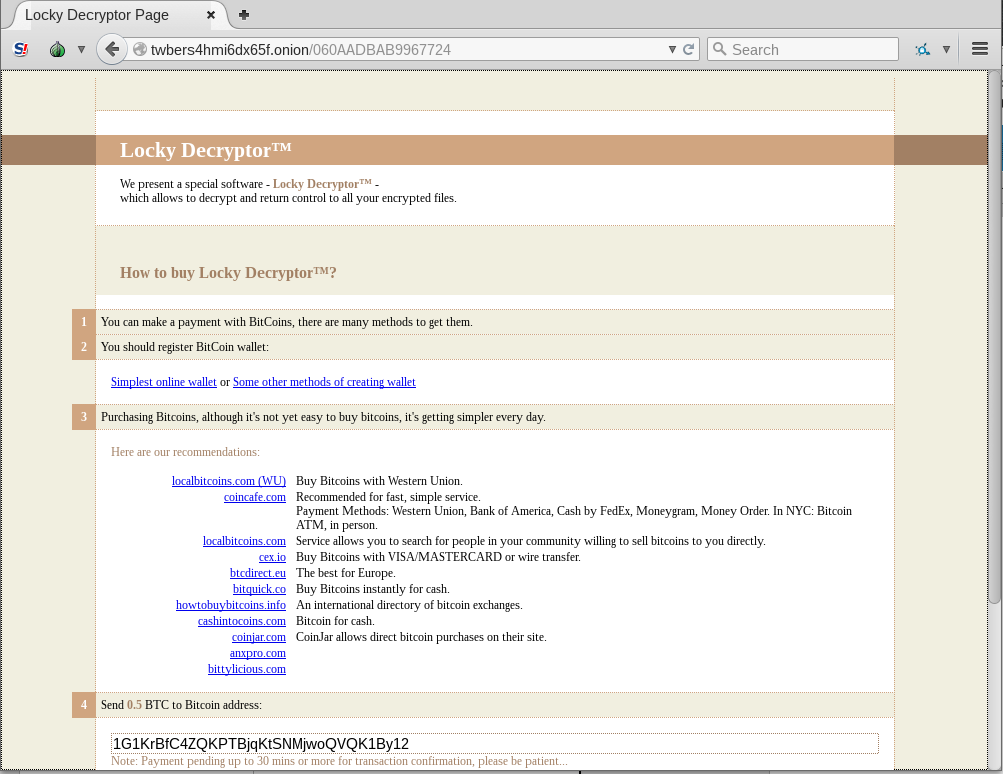 Locky Decryptor Page

twbers4hmi6dx65f.onion/060AADBAB9967724

Search

Locky Decryptor™

We present a special software - Locky Decryptor™ - which allows to decrypt and return control to all your encrypted files.

How to buy Locky Decryptor™?

1 You can make a payment with BitCoins, there are many methods to get them.

2 You should register BitCoin wallet:

Simplest online wallet or Some other methods of creating wallet

3 Purchasing Bitcoins, although it's not yet easy to buy bitcoins, it's getting simpler every day.

Here are our recommendations:

| | |
|---|---|
| localbitcoins.com (WU) | Buy Bitcoins with Western Union. |
| coincafe.com | Recommended for fast, simple service. Payment Methods: Western Union, Bank of America, Cash by FedEx, Moneygram, Money Order. In NYC: Bitcoin ATM, in person. |
| localbitcoins.com | Service allows you to search for people in your community willing to sell bitcoins to you directly. |
| cex.io | Buy Bitcoins with VISA/MASTERCARD or wire transfer. |
| btcdirect.eu | The best for Europe. |
| bitquick.co | Buy Bitcoins instantly for cash. |
| howtobuybitcoins.info | An international directory of bitcoin exchanges. |
| cashintocoins.com | Bitcoin for cash. |
| coinjar.com | CoinJar allows direct bitcoin purchases on their site. |
| anxpro.com | |
| bittylicious.com | |

4 Send 0.5 BTC to Bitcoin address:

1G1KrBfC4ZQKPTBjqKtSNMjwoQVQK1By12

Note: Payment pending up to 30 mins or more for transaction confirmation, please be patient...